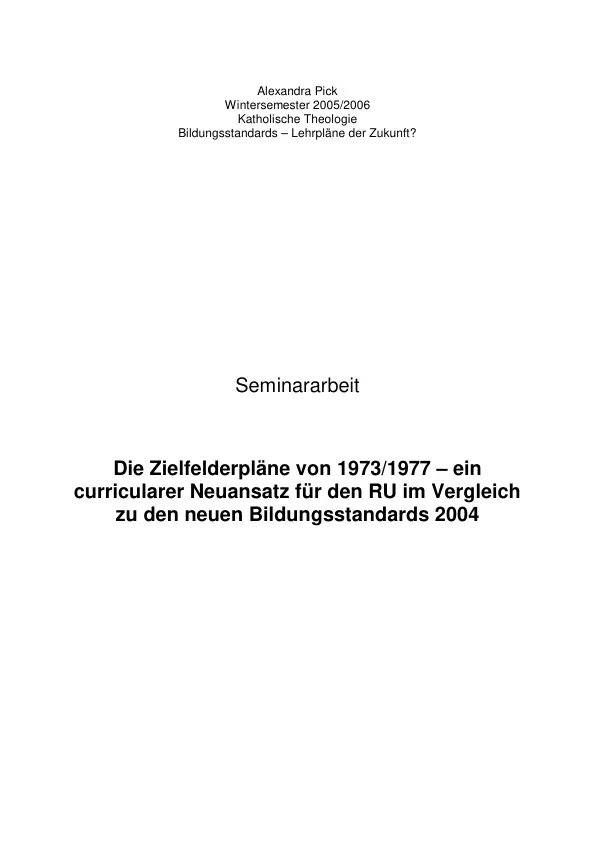 Alexandra Pick
Wintersemester 2005/2006
Katholische Theologie
Bildungsstandards – Lehrpläne der Zukunft?

Seminararbeit

Die Zielfelderpläne von 1973/1977 – ein curricularer Neuansatz für den RU im Vergleich zu den neuen Bildungsstandards 2004